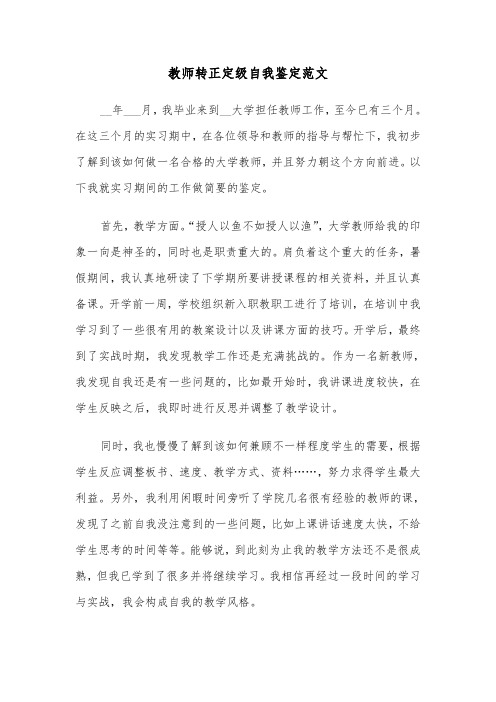 教师转正定级自我鉴定范文

__年___月，我毕业来到__大学担任教师工作，至今已有三个月。在这三个月的实习期中，在各位领导和教师的指导与帮忙下，我初步了解到该如何做一名合格的大学教师，并且努力朝这个方向前进。以下我就实习期间的工作做简要的鉴定。

首先，教学方面。“授人以鱼不如授人以渔”，大学教师给我的印象一向是神圣的，同时也是职责重大的。肩负着这个重大的任务，暑假期间，我认真地研读了下学期所要讲授课程的相关资料，并且认真备课。开学前一周，学校组织新入职教职工进行了培训，在培训中我学习到了一些很有用的教案设计以及讲课方面的技巧。开学后，最终到了实战时期，我发现教学工作还是充满挑战的。作为一名新教师，我发现自我还是有一些问题的，比如最开始时，我讲课进度较快，在学生反映之后，我即时进行反思并调整了教学设计。

同时，我也慢慢了解到该如何兼顾不一样程度学生的需要，根据学生反应调整板书、速度、教学方式、资料……，努力求得学生最大利益。另外，我利用闲暇时间旁听了学院几名很有经验的教师的课，发现了之前自我没注意到的一些问题，比如上课讲话速度太快，不给学生思考的时间等等。能够说，到此刻为止我的教学方法还不是很成熟，但我已学到了很多并将继续学习。我相信再经过一段时间的学习与实战，我会构成自我的教学风格。